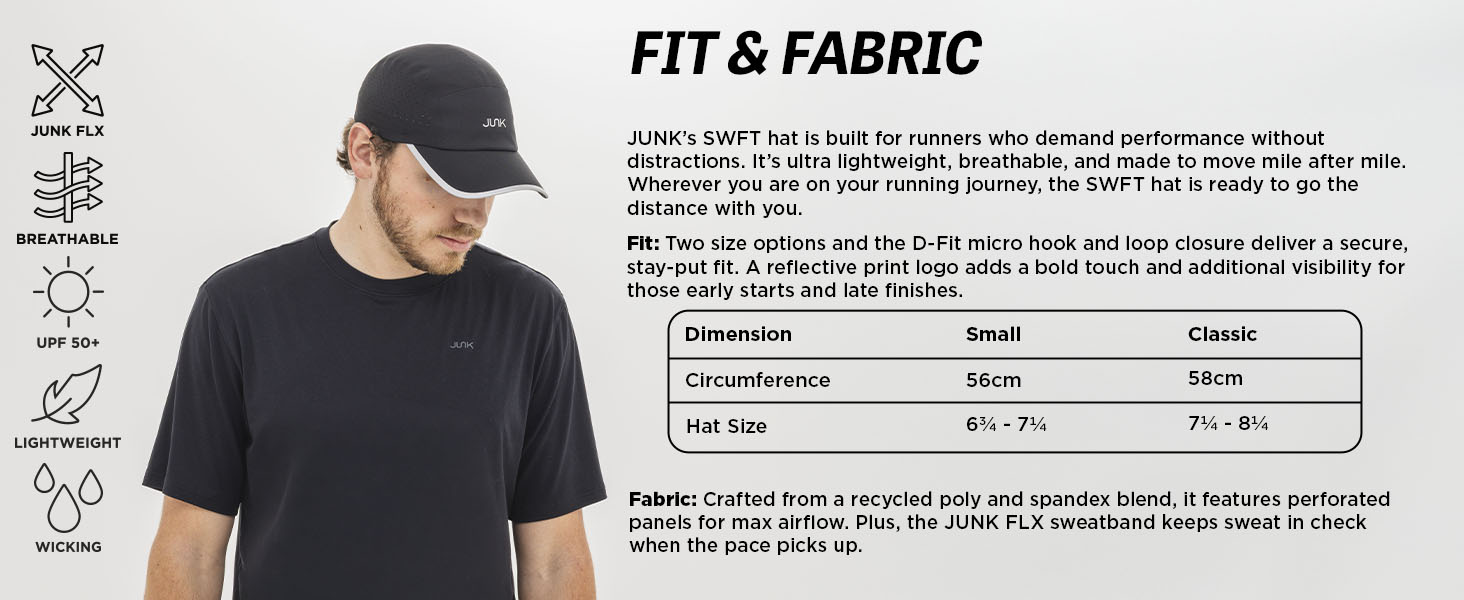 JUNK FLX

BREATHABLE

UPF 50+

LIGHTWEIGHT

WICKING

JUNK

JUNK

FIT & FABRIC

JUNK's SWFT hat is built for runners who demand performance without distractions. It's ultra lightweight, breathable, and made to move mile after mile. Wherever you are on your running journey, the SWFT hat is ready to go the distance with you.

Fit: Two size options and the D-Fit micro hook and loop closure deliver a secure, stay-put fit. A reflective print logo adds a bold touch and additional visibility for those early starts and late finishes.

| Dimension | Small | Classic |
|---|---|---|
| Circumference | 56cm | 58cm |
| Hat Size | 6¾ - 7¼ | 7¼ - 8¼ |

Fabric: Crafted from a recycled poly and spandex blend, it features perforated panels for max airflow. Plus, the JUNK FLX sweatband keeps sweat in check when the pace picks up.